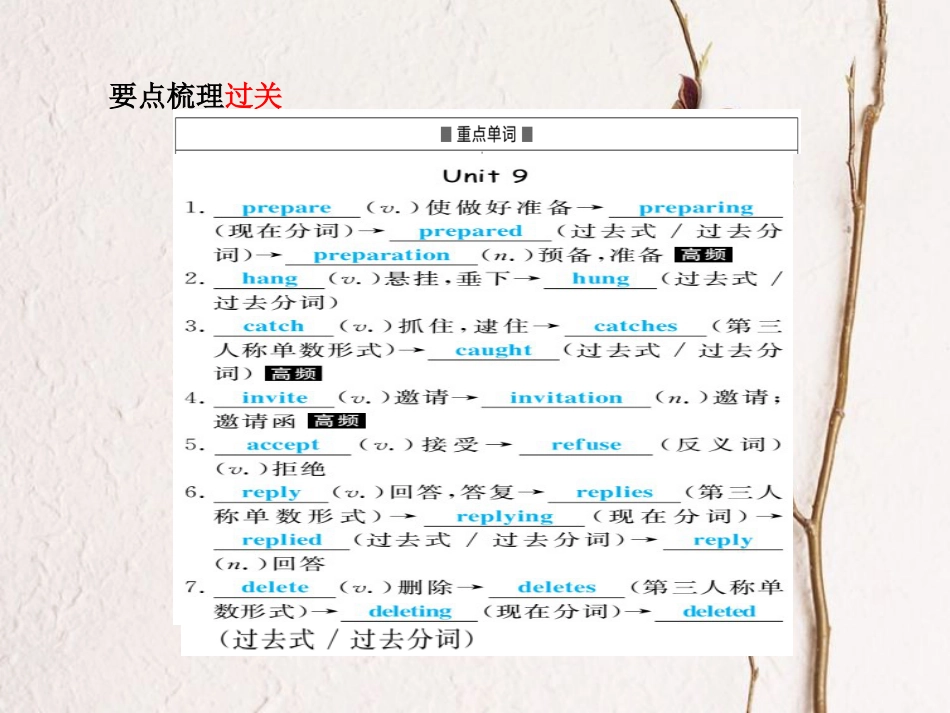 要点梳理过关

重点单词

Unit 9

1. prepare (v.)使做好准备→ preparing (现在分词)→ prepared (过去式 / 过去分词)→ preparation (n.)预备,准备 高频

2. hang (v.)悬挂,垂下→ hung (过去式 / 过去分词)

3. catch (v.)抓住,逮住→ catches (第三人称单数形式)→ caught (过去式 / 过去分词) 高频

4. invite (v.)邀请→ invitation (n.)邀请;邀请函 高频

5. accept (v.)接受→ refuse (反义词)(v.)拒绝

6. reply (v.)回答,答复→ replies (第三人称单数形式)→ replying (现在分词)→ replied (过去式 / 过去分词)→ reply (n.)回答

7. delete (v.)删除→ deletes (第三人称单数形式)→ deleting (现在分词)→ deleted (过去式 / 过去分词)